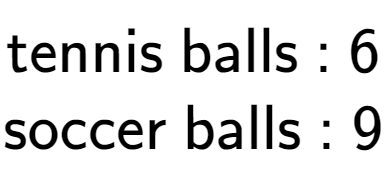 tennis balls : 6
soccer balls : 9